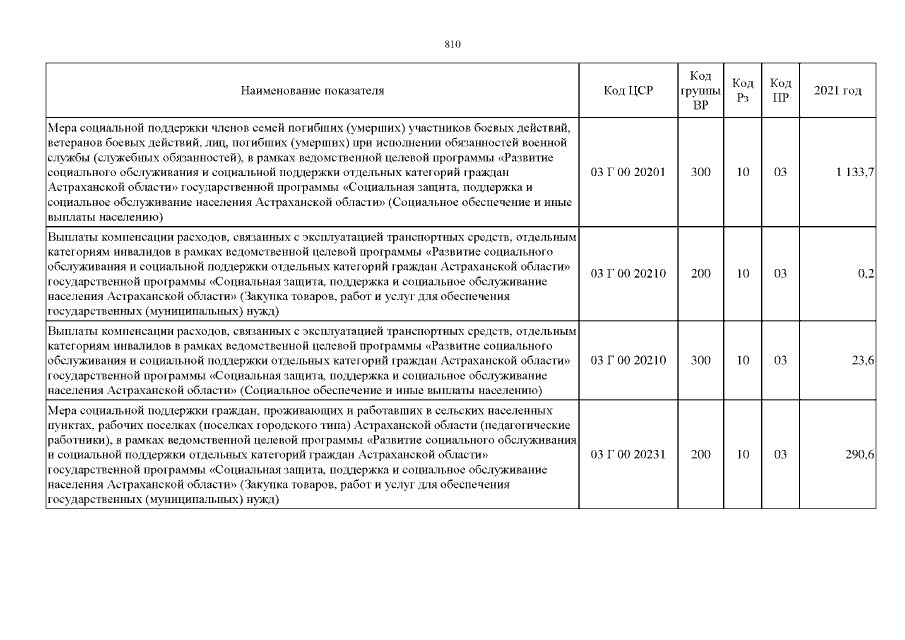 810

| Наименование показателя | Код ЦСР | Код группы ВР | Код Рз | Код ПР | 2021 год |
|---|---|---|---|---|---|
| Мера социальной поддержки членов семей погибших (умерших) участников боевых действий, ветеранов боевых действий, лиц, погибших (умерших) при исполнении обязанностей военной службы (служебных обязанностей), в рамках ведомственной целевой программы «Развитие социального обслуживания и социальной поддержки отдельных категорий граждан Астраханской области» государственной программы «Социальная защита, поддержка и социальное обслуживание населения Астраханской области» (Социальное обеспечение и иные выплаты населению) | 03 Г 00 20201 | 300 | 10 | 03 | 1 133,7 |
| Выплаты компенсации расходов, связанных с эксплуатацией транспортных средств, отдельным категориям инвалидов в рамках ведомственной целевой программы «Развитие социального обслуживания и социальной поддержки отдельных категорий граждан Астраханской области» государственной программы «Социальная защита, поддержка и социальное обслуживание населения Астраханской области» (Закупка товаров, работ и услуг для обеспечения государственных (муниципальных) нужд) | 03 Г 00 20210 | 200 | 10 | 03 | 0,2 |
| Выплаты компенсации расходов, связанных с эксплуатацией транспортных средств, отдельным категориям инвалидов в рамках ведомственной целевой программы «Развитие социального обслуживания и социальной поддержки отдельных категорий граждан Астраханской области» государственной программы «Социальная защита, поддержка и социальное обслуживание населения Астраханской области» (Социальное обеспечение и иные выплаты населению) | 03 Г 00 20210 | 300 | 10 | 03 | 23,6 |
| Мера социальной поддержки граждан, проживающих и работавших в сельских населенных пунктах, рабочих поселках (поселках городского типа) Астраханской области (педагогические работники), в рамках ведомственной целевой программы «Развитие социального обслуживания и социальной поддержки отдельных категорий граждан Астраханской области» государственной программы «Социальная защита, поддержка и социальное обслуживание населения Астраханской области» (Закупка товаров, работ и услуг для обеспечения государственных (муниципальных) нужд) | 03 Г 00 20231 | 200 | 10 | 03 | 290,6 |